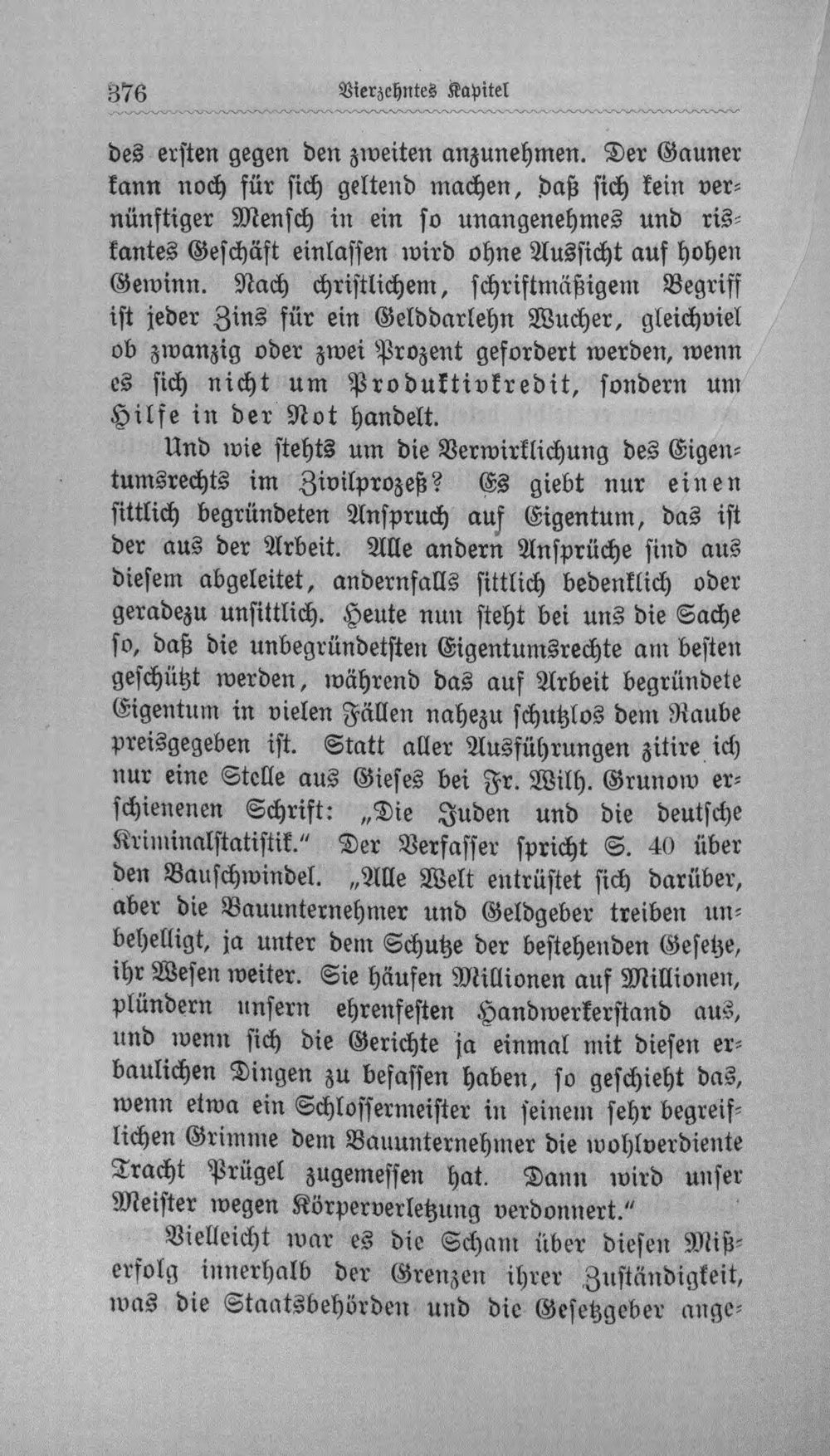 376 Vierzehntes Kapitel

des ersten gegen den zweiten anzunehmen. Der Gauner kann noch für sich geltend machen, daß sich kein vernünftiger Mensch in ein so unangenehmes und riskantes Geschäft einlassen wird ohne Aussicht auf hohen Gewinn. Nach christlichem, schriftmäßigem Begriff ist jeder Zins für ein Gelddarlehn Wucher, gleichviel ob zwanzig oder zwei Prozent gefordert werden, wenn es sich nicht um Produktivkredit, sondern um Hilfe in der Not handelt.

Und wie stehts um die Verwirklichung des Eigentumsrechts im Zivilprozeß? Es giebt nur einen sittlich begründeten Anspruch auf Eigentum, das ist der aus der Arbeit. Alle andern Ansprüche sind aus diesem abgeleitet, andernfalls sittlich bedenklich oder geradezu unsittlich. Heute nun steht bei uns die Sache so, daß die unbegründetsten Eigentumsrechte am besten geschützt werden, während das auf Arbeit begründete Eigentum in vielen Fällen nahezu schutzlos dem Raube preisgegeben ist. Statt aller Ausführungen zitire ich nur eine Stelle aus Gieses bei Fr. Wilh. Grunow erschienenen Schrift: „Die Juden und die deutsche Kriminalstatistik." Der Verfasser spricht S. 40 über den Bauschwindel. „Alle Welt entrüstet sich darüber, aber die Bauunternehmer und Geldgeber treiben unbehelligt, ja unter dem Schutze der bestehenden Gesetze, ihr Wesen weiter. Sie häufen Millionen auf Millionen, plündern unsern ehrenfesten Handwerkerstand aus, und wenn sich die Gerichte ja einmal mit diesen erbaulichen Dingen zu befassen haben, so geschieht das, wenn etwa ein Schlossermeister in seinem sehr begreiflichen Grimme dem Bauunternehmer die wohlverdiente Tracht Prügel zugemessen hat. Dann wird unser Meister wegen Körperverletzung verdonnert."

Vielleicht war es die Scham über diesen Mißerfolg innerhalb der Grenzen ihrer Zuständigkeit, was die Staatsbehörden und die Gesetzgeber ange-